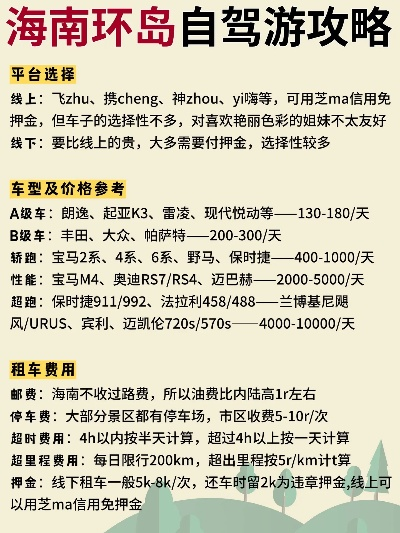 海南环岛自驾游攻略

平台选择

线上：飞zhu、携cheng、神zhou、yi嗨等，可用芝ma信用免押金，但车子的选择性不多，对喜欢艳丽色彩的姐妹不太友好

线下：要比线上的贵，大多需要付押金，选择性较多

车型及价格参考

A级车：朗逸、起亚K3、雷凌、现代悦动等——130-180/天

B级车：丰田、大众、帕萨特——200-300/天

轿跑：宝马2系、4系、6系、野马、保时捷——400-1000/天

性能：宝马M4、奥迪RS7/RS4、迈巴赫——2000-5000/天

超跑：保时捷911/992、法拉利458/488——兰博基尼飓风/URUS、宾利、迈凯伦720s/570s——4000-10000/天

租车费用

邮费：海南不收过路费，所以油费比内陆高1r左右

停车费：大部分景区都有停车场，市区收费5-10r/次

超时费用：4h以内按半天计算，超过4h以上按一天计算

超里程费用：每日限行200km，超出里程按5r/km计t算

押金：线下租车一般5k-8k/次，还车时留2k为违章押金,线上可以用芝ma信用免押金